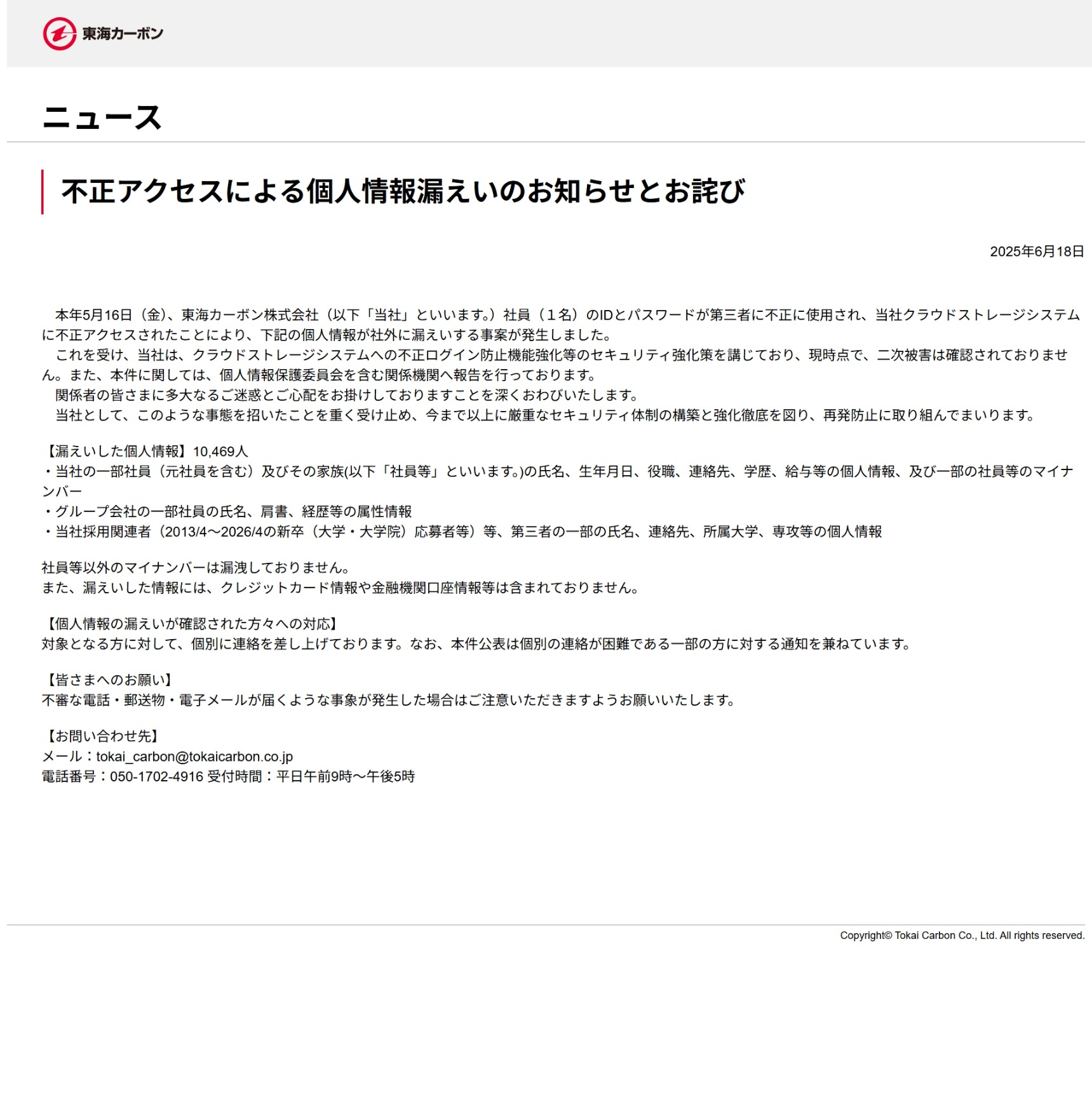 東海カーボン

ニュース

不正アクセスによる個人情報漏えいのお知らせとお詫び

2025年6月18日

本年5月16日（金）、東海カーボン株式会社（以下「当社」といいます。）社員（１名）のIDとパスワードが第三者に不正に使用され、当社クラウドストレージシステムに不正アクセスされたことにより、下記の個人情報が社外に漏えいする事案が発生しました。
これを受け、当社は、クラウドストレージシステムへの不正ログイン防止機能強化等のセキュリティ強化策を講じており、現時点で、二次被害は確認されておりません。また、本件に関しては、個人情報保護委員会を含む関係機関へ報告を行っております。
関係者の皆さまに多大なるご迷惑とご心配をお掛けしておりますことを深くおわびいたします。
当社として、このような事態を招いたことを重く受け止め、今まで以上に厳重なセキュリティ体制の構築と強化徹底を図り、再発防止に取り組んでまいります。

【漏えいした個人情報】10,469人
・当社の一部社員（元社員を含む）及びその家族(以下「社員等」といいます。)の氏名、生年月日、役職、連絡先、学歴、給与等の個人情報、及び一部の社員等のマイナンバー
・グループ会社の一部社員の氏名、肩書、経歴等の属性情報
・当社採用関連者（2013/4～2026/4の新卒（大学・大学院）応募者等）等、第三者の一部の氏名、連絡先、所属大学、専攻等の個人情報

社員等以外のマイナンバーは漏洩しておりません。
また、漏えいした情報には、クレジットカード情報や金融機関口座情報等は含まれておりません。

【個人情報の漏えいが確認された方々への対応】
対象となる方に対して、個別に連絡を差し上げております。なお、本件公表は個別の連絡が困難である一部の方に対する通知を兼ねています。

【皆さまへのお願い】
不審な電話・郵送物・電子メールが届くような事象が発生した場合はご注意いただきますようお願いいたします。

【お問い合わせ先】
メール：tokai_carbon@tokaicarbon.co.jp
電話番号：050-1702-4916 受付時間：平日午前9時～午後5時

Copyright© Tokai Carbon Co., Ltd. All rights reserved.